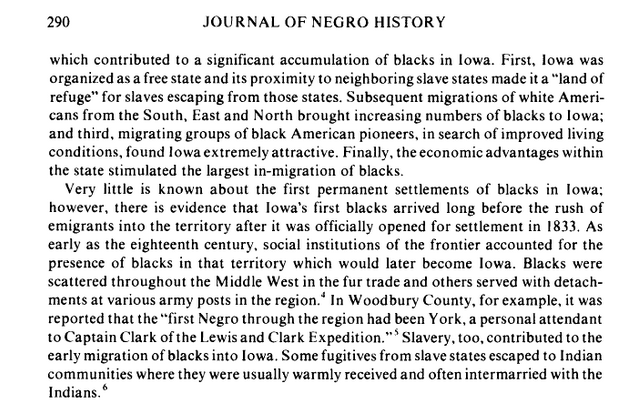 290 JOURNAL OF NEGRO HISTORY

which contributed to a significant accumulation of blacks in Iowa. First, Iowa was organized as a free state and its proximity to neighboring slave states made it a "land of refuge" for slaves escaping from those states. Subsequent migrations of white Americans from the South, East and North brought increasing numbers of blacks to Iowa; and third, migrating groups of black American pioneers, in search of improved living conditions, found Iowa extremely attractive. Finally, the economic advantages within the state stimulated the largest in-migration of blacks.

Very little is known about the first permanent settlements of blacks in Iowa; however, there is evidence that Iowa's first blacks arrived long before the rush of emigrants into the territory after it was officially opened for settlement in 1833. As early as the eighteenth century, social institutions of the frontier accounted for the presence of blacks in that territory which would later become Iowa. Blacks were scattered throughout the Middle West in the fur trade and others served with detachments at various army posts in the region.$^4$ In Woodbury County, for example, it was reported that the "first Negro through the region had been York, a personal attendant to Captain Clark of the Lewis and Clark Expedition."$^5$ Slavery, too, contributed to the early migration of blacks into Iowa. Some fugitives from slave states escaped to Indian communities where they were usually warmly received and often intermarried with the Indians.$^6$